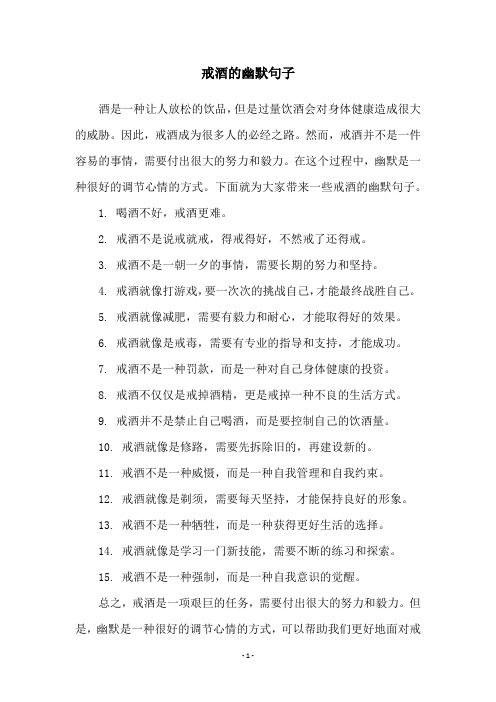 戒酒的幽默句子

酒是一种让人放松的饮品，但是过量饮酒会对身体健康造成很大的威胁。因此，戒酒成为很多人的必经之路。然而，戒酒并不是一件容易的事情，需要付出很大的努力和毅力。在这个过程中，幽默是一种很好的调节心情的方式。下面就为大家带来一些戒酒的幽默句子。

1. 喝酒不好，戒酒更难。

2. 戒酒不是说戒就戒，得戒得好，不然戒了还得戒。

3. 戒酒不是一朝一夕的事情，需要长期的努力和坚持。

4. 戒酒就像打游戏，要一次次的挑战自己，才能最终战胜自己。

5. 戒酒就像减肥，需要有毅力和耐心，才能取得好的效果。

6. 戒酒就像是戒毒，需要有专业的指导和支持，才能成功。

7. 戒酒不是一种罚款，而是一种对自己身体健康的投资。

8. 戒酒不仅仅是戒掉酒精，更是戒掉一种不良的生活方式。

9. 戒酒并不是禁止自己喝酒，而是要控制自己的饮酒量。

10. 戒酒就像是修路，需要先拆除旧的，再建设新的。

11. 戒酒不是一种威慑，而是一种自我管理和自我约束。

12. 戒酒就像是剃须，需要每天坚持，才能保持良好的形象。

13. 戒酒不是一种牺牲，而是一种获得更好生活的选择。

14. 戒酒就像是学习一门新技能，需要不断的练习和探索。

15. 戒酒不是一种强制，而是一种自我意识的觉醒。

总之，戒酒是一项艰巨的任务，需要付出很大的努力和毅力。但是，幽默是一种很好的调节心情的方式，可以帮助我们更好地面对戒

- 1 -